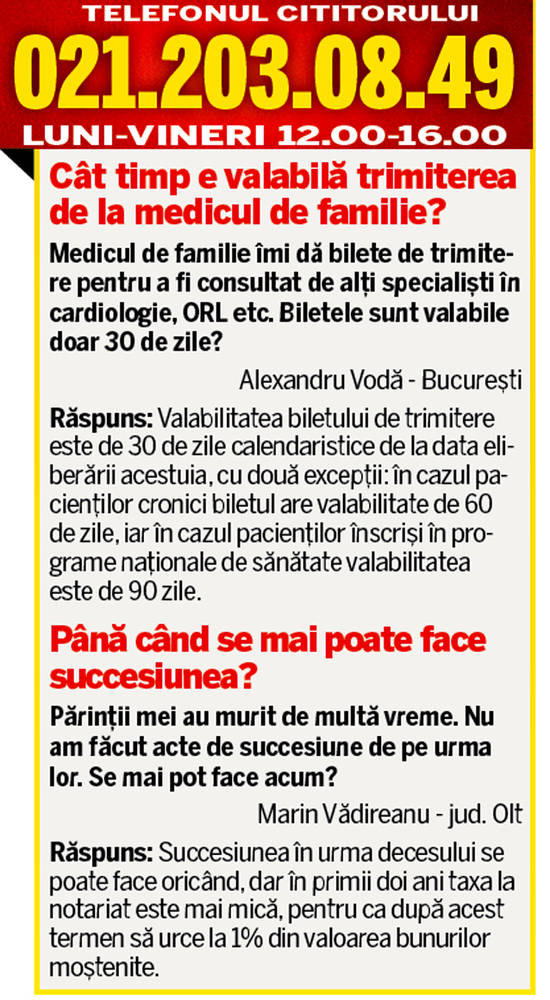 TELEFONUL CITITORULUI
021.203.08.49
LUNI-VINERI 12.00-16.00

Cât timp e valabilă trimiterea de la medicul de familie?

Medicul de familie îmi dă bilete de trimitere pentru a fi consultat de alți specialiști în cardiologie, ORL etc. Biletele sunt valabile doar 30 de zile?

Alexandru Vodă - București

Răspuns: Valabilitatea biletului de trimitere este de 30 de zile calendaristice de la data eliberării acestuia, cu două excepții: în cazul pacienților cronici biletul are valabilitate de 60 de zile, iar în cazul pacienților înscriși în programe naționale de sănătate valabilitatea este de 90 zile.

Până când se mai poate face succesiunea?

Părinții mei au murit de multă vreme. Nu am făcut acte de succesiune de pe urma lor. Se mai pot face acum?

Marin Vădireanu - jud. Olt

Răspuns: Succesiunea în urma decesului se poate face oricând, dar în primii doi ani taxa la notariat este mai mică, pentru ca după acest termen să urce la 1% din valoarea bunurilor moștenite.